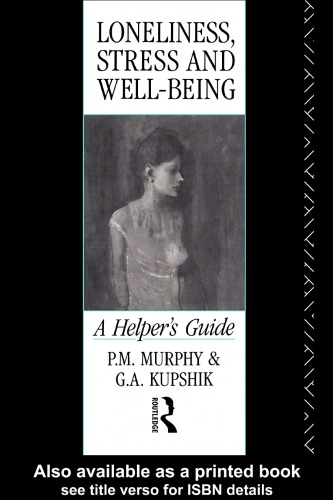 LONELINESS, STRESS AND WELL-BEING

A Helper's Guide

P.M. MURPHY & G.A. KUPSHIK

ROUTLEDGE

Also available as a printed book
see title verso for ISBN details